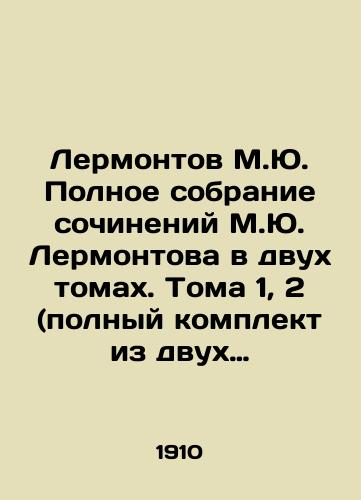 Лермонтов М.Ю. Полное собрание сочинений М.Ю. Лермонтова в двух томах. Тома 1, 2 (полный комплект из двух...

1910